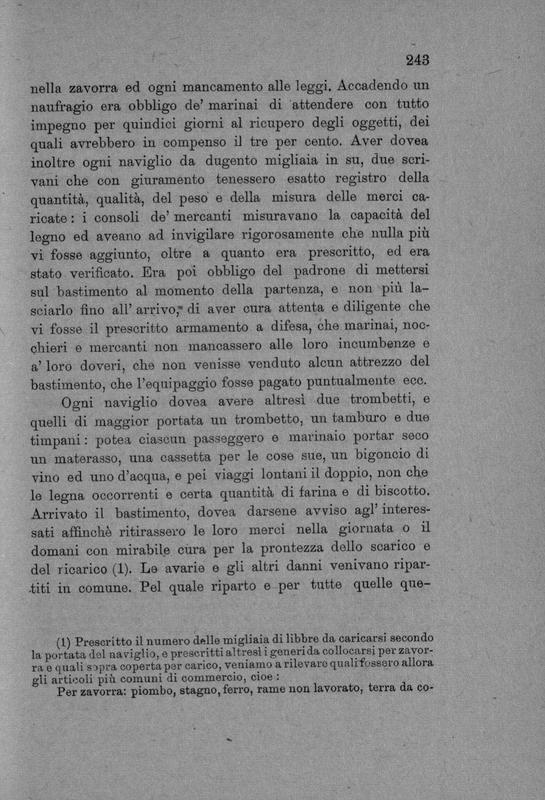 243

nella zavorra ed ogni mancamento alle leggi. Accadendo un naufragio era obbligo de' marinai di attendere con tutto impegno per quindici giorni al ricupero degli oggetti, dei quali avrebbero in compenso il tre per cento. Aver dovea inoltre ogni naviglio da dugento migliaia in su, due scrivani che con giuramento tenessero esatto registro della quantità, qualità, del peso e della misura delle merci caricate: i consoli de' mercanti misuravano la capacità del legno ed aveano ad invigilare rigorosamente che nulla più vi fosse aggiunto, oltre a quanto era prescritto, ed era stato verificato. Era poi obbligo del padrone di mettersi sul bastimento al momento della partenza, e non più lasciarlo fino all' arrivo, di aver cura attenta e diligente che vi fosse il prescritto armamento a difesa, che marinai, nocchieri e mercanti non mancassero alle loro incumbenze e a' loro doveri, che non venisse venduto alcun attrezzo del bastimento, che l'equipaggio fosse pagato puntualmente ecc.

Ogni naviglio dovea avere altresì due trombetti, e quelli di maggior portata un trombetto, un tamburo e due timpani: potea ciascun passeggero e marinaio portar seco un materasso, una cassetta per le cose sue, un bigoncio di vino ed uno d'acqua, e pei viaggi lontani il doppio, non che le legna occorrenti e certa quantità di farina e di biscotto. Arrivato il bastimento, dovea darsene avviso agl' interessati affinchè ritirassero le loro merci nella giornata o il domani con mirabile cura per la prontezza dello scarico e del ricarico (1). Le avarie e gli altri danni venivano ripartiti in comune. Pel quale riparto e per tutte quelle que-

(1) Prescritto il numero delle migliaia di libbre da caricarsi secondo la portata del naviglio, e prescritti altresì i generi da collocarsi per zavorra e quali sopra coperta per carico, veniamo a rilevare quali fossero allora gli articoli più comuni di commercio, cioe:
Per zavorra: piombo, stagno, ferro, rame non lavorato, terra da co-